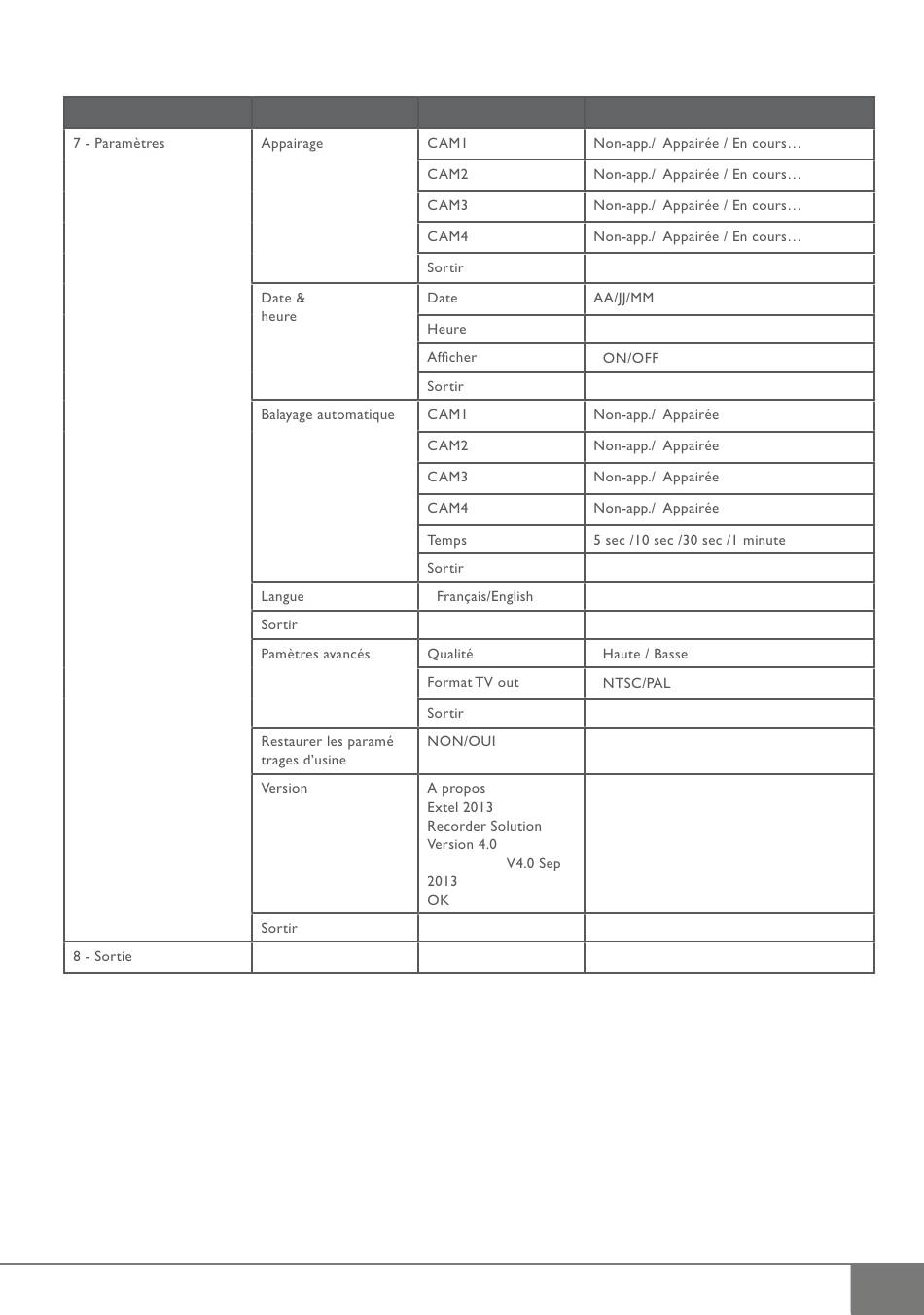 | | | | |
|---|---|---|---|
| 7 - Paramètres | Appairage | CAM1 | Non-app./ Appairée / En cours… |
| | | CAM2 | Non-app./ Appairée / En cours… |
| | | CAM3 | Non-app./ Appairée / En cours… |
| | | CAM4 | Non-app./ Appairée / En cours… |
| | | Sortir | |
| | Date & heure | Date | AA/JJ/MM |
| | | Heure | |
| | | Afficher | ON/OFF |
| | | Sortir | |
| | Balayage automatique | CAM1 | Non-app./ Appairée |
| | | CAM2 | Non-app./ Appairée |
| | | CAM3 | Non-app./ Appairée |
| | | CAM4 | Non-app./ Appairée |
| | | Temps | 5 sec /10 sec /30 sec /1 minute |
| | | Sortir | |
| | Langue | Français/English | |
| | Sortir | | |
| | Pamètres avancés | Qualité | Haute / Basse |
| | | Format TV out | NTSC/PAL |
| | | Sortir | |
| | Restaurer les paramé trages d'usine | NON/OUI | |
| | Version | A propos Extel 2013 Recorder Solution Version 4.0 V4.0 Sep 2013 OK | |
| | Sortir | | |
| 8 - Sortie | | | |